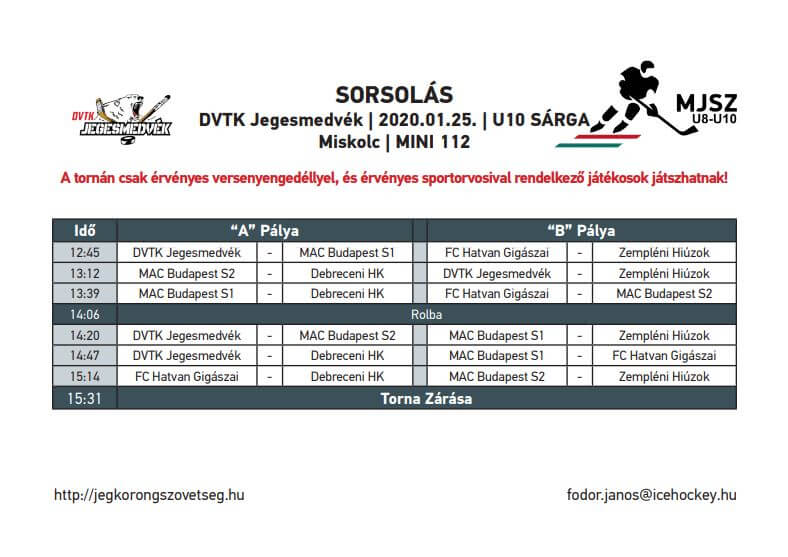 DVTK JEGESMEDVÉK

SORSOLÁS
DVTK Jegesmedvék | 2020.01.25. | U10 SÁRGA
Miskolc | MINI 112

MJSZ
U8-U10

A tornán csak érvényes versenyengedéllyel, és érvényes sportorvosival rendelkező játékosok játszhatnak!

| Idő | "A" Pálya | | | "B" Pálya | | |
|---|---|---|---|---|---|---|
| 12:45 | DVTK Jegesmedvék | - | MAC Budapest S1 | FC Hatvan Gigászai | - | Zempléni Hiúzok |
| 13:12 | MAC Budapest S2 | - | Debreceni HK | DVTK Jegesmedvék | - | Zempléni Hiúzok |
| 13:39 | MAC Budapest S1 | - | Debreceni HK | FC Hatvan Gigászai | - | MAC Budapest S2 |
| 14:06 | Rolba | | | | | |
| 14:20 | DVTK Jegesmedvék | - | MAC Budapest S2 | MAC Budapest S1 | - | Zempléni Hiúzok |
| 14:47 | DVTK Jegesmedvék | - | Debreceni HK | MAC Budapest S1 | - | FC Hatvan Gigászai |
| 15:14 | FC Hatvan Gigászai | - | Debreceni HK | MAC Budapest S2 | - | Zempléni Hiúzok |
| 15:31 | Torna Zárása | | | | | |

http://jegkorongszovetseg.hu

fodor.janos@icehockey.hu